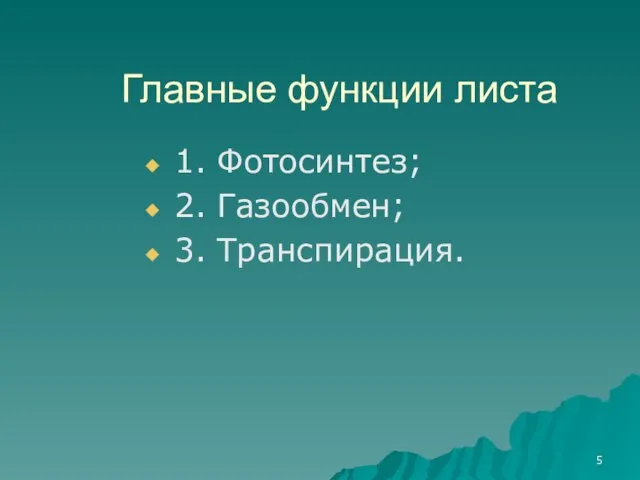 Главные функции листа

1. Фотосинтез;
2. Газообмен;
3. Транспирация.

5